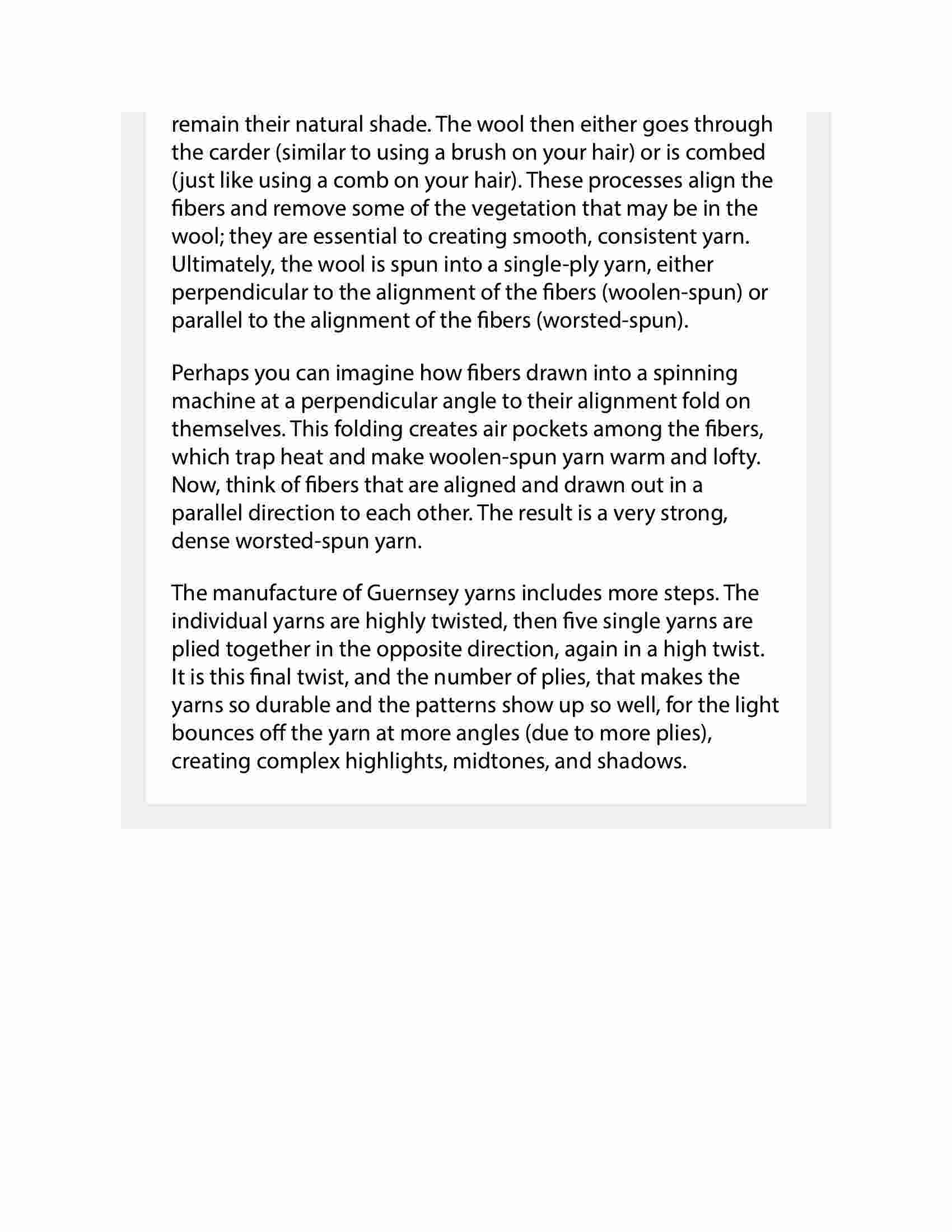 remain their natural shade. The wool then either goes through the carder (similar to using a brush on your hair) or is combed (just like using a comb on your hair). These processes align the fibers and remove some of the vegetation that may be in the wool; they are essential to creating smooth, consistent yarn. Ultimately, the wool is spun into a single-ply yarn, either perpendicular to the alignment of the fibers (woolen-spun) or parallel to the alignment of the fibers (worsted-spun).

Perhaps you can imagine how fibers drawn into a spinning machine at a perpendicular angle to their alignment fold on themselves. This folding creates air pockets among the fibers, which trap heat and make woolen-spun yarn warm and lofty. Now, think of fibers that are aligned and drawn out in a parallel direction to each other. The result is a very strong, dense worsted-spun yarn.

The manufacture of Guernsey yarns includes more steps. The individual yarns are highly twisted, then five single yarns are plied together in the opposite direction, again in a high twist. It is this final twist, and the number of plies, that makes the yarns so durable and the patterns show up so well, for the light bounces off the yarn at more angles (due to more plies), creating complex highlights, midtones, and shadows.